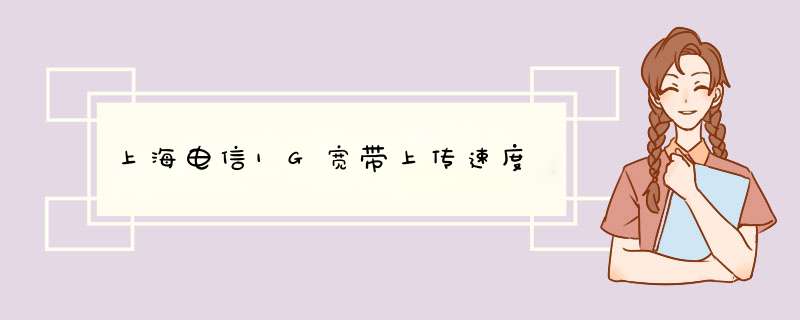 上海电信1G宽带上传速度